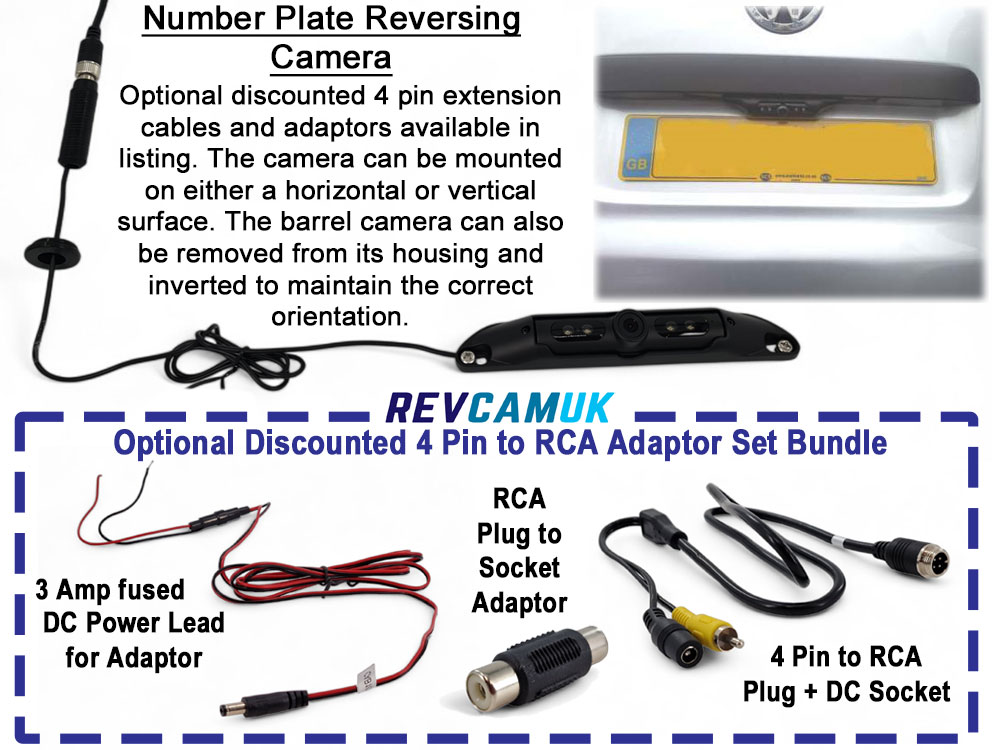 Number Plate Reversing Camera

Optional discounted 4 pin extension cables and adaptors available in listing. The camera can be mounted on either a horizontal or vertical surface. The barrel camera can also be removed from its housing and inverted to maintain the correct orientation.

GB

REVCAMUK

Optional Discounted 4 Pin to RCA Adaptor Set Bundle

3 Amp fused
DC Power Lead
for Adaptor

RCA
Plug to
Socket
Adaptor

4 Pin to RCA
Plug + DC Socket